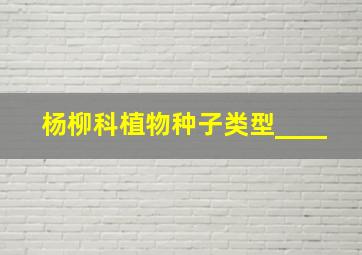 杨柳科植物种子类型____